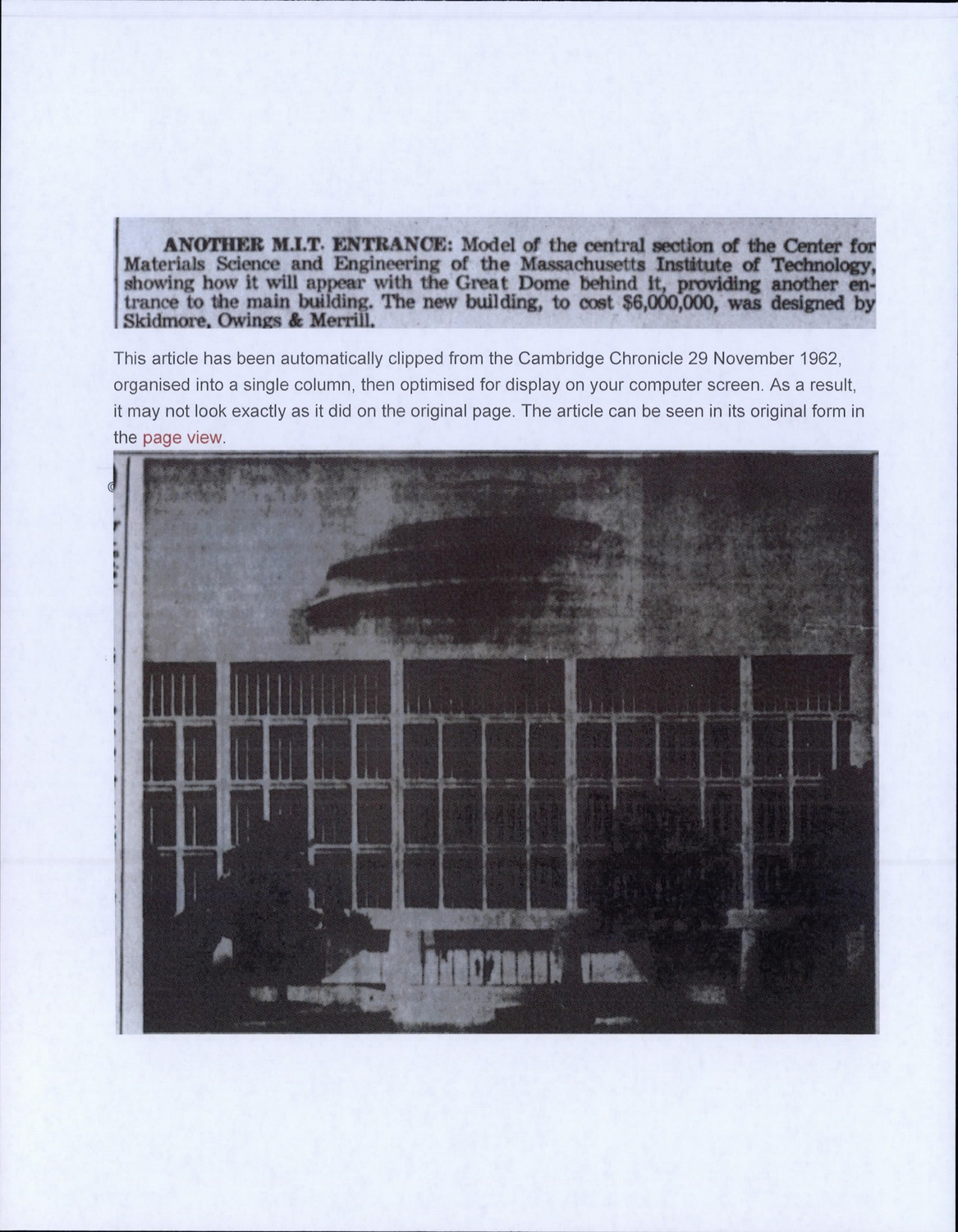 ANOTHER M.I.T. ENTRANCE: Model of the central section of the Center for Materials Science and Engineering of the Massachusetts Institute of Technology, showing how it will appear with the Great Dome behind it, providing another entrance to the main building. The new building, to cost $6,000,000, was designed by Skidmore, Owings & Merrill.

This article has been automatically clipped from the Cambridge Chronicle 29 November 1962, organised into a single column, then optimised for display on your computer screen. As a result, it may not look exactly as it did on the original page. The article can be seen in its original form in the page view.